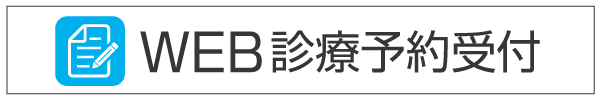 WEB診療予約受付